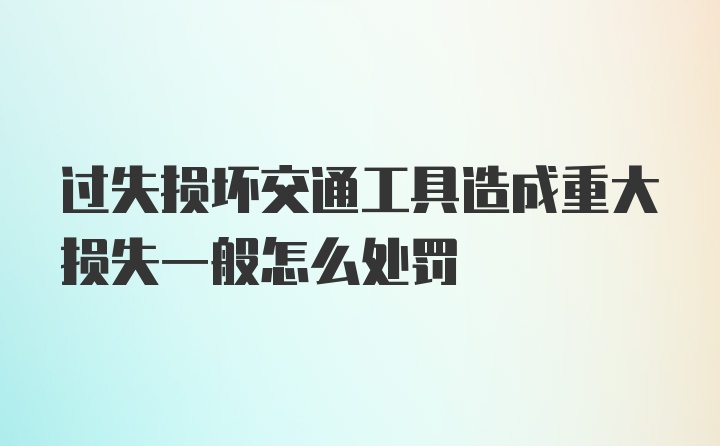 过失损坏交通工具造成重大损失一般怎么处罚